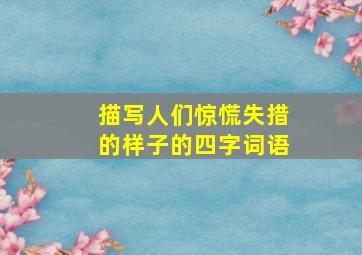 描写人们惊慌失措的样子的四字词语